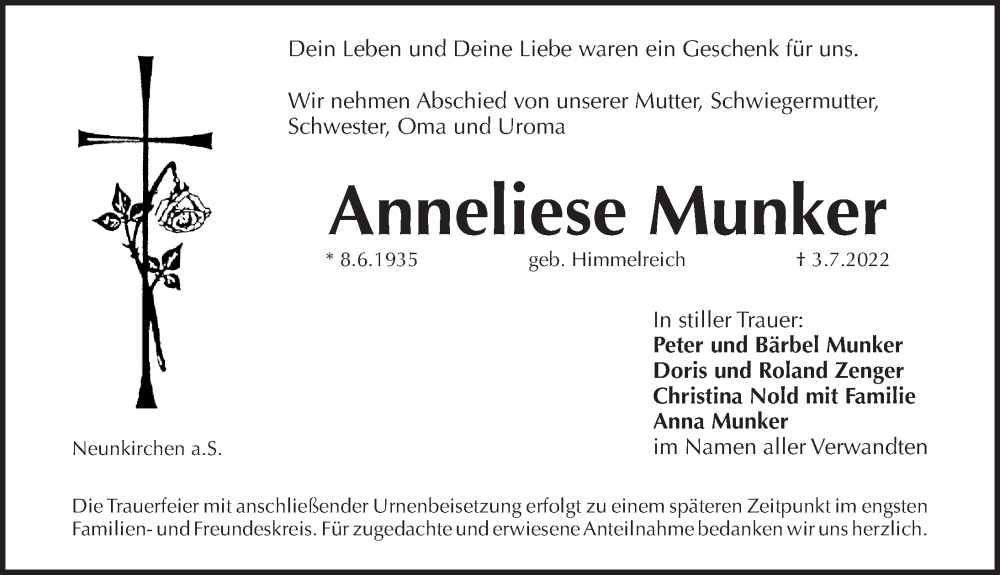 Dein Leben und Deine Liebe waren ein Geschenk für uns.

Wir nehmen Abschied von unserer Mutter, Schwiegermutter, Schwester, Oma und Uroma

Anneliese Munker

* 8.6.1935 geb. Himmelreich † 3.7.2022

In stiller Trauer:
Peter und Bärbel Munker
Doris und Roland Zenger
Christina Nold mit Familie
Anna Munker
im Namen aller Verwandten

Neunkirchen a.S.

Die Trauerfeier mit anschließender Urnenbeisetzung erfolgt zu einem späteren Zeitpunkt im engsten Familien- und Freundeskreis. Für zugedachte und erwiesene Anteilnahme bedanken wir uns herzlich.